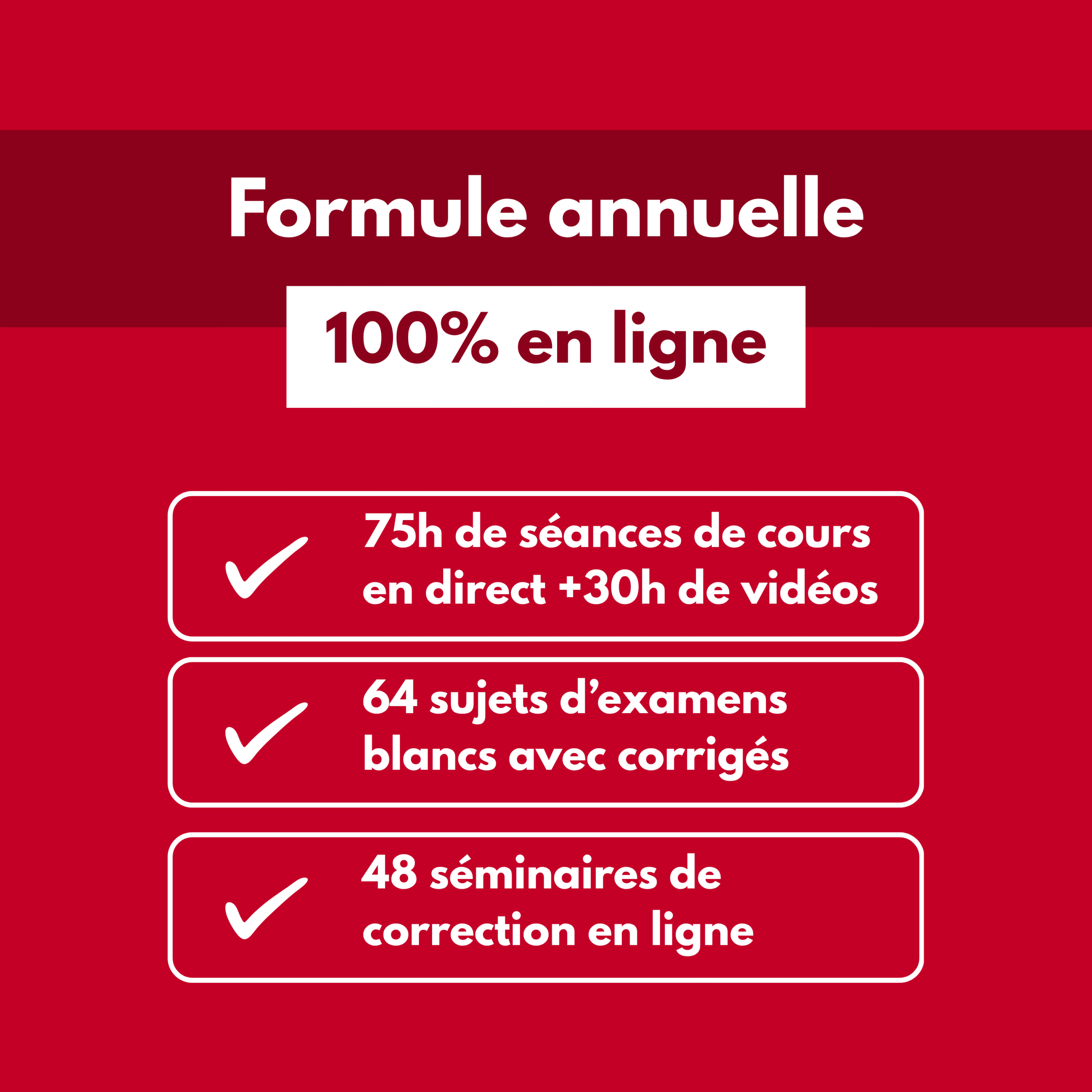 Formule annuelle

100% en ligne

✓ 75h de séances de cours en direct +30h de vidéos

✓ 64 sujets d'examens blancs avec corrigés

✓ 48 séminaires de correction en ligne